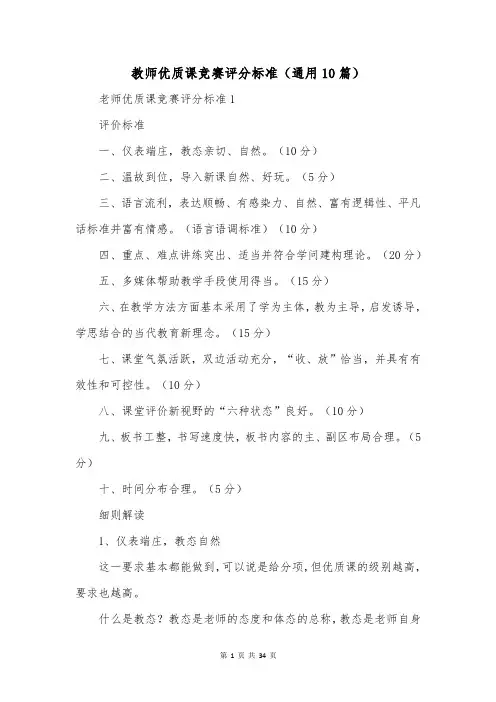 教师优质课竞赛评分标准（通用10篇）

老师优质课竞赛评分标准1

评价标准

一、仪表端庄，教态亲切、自然。（10分）

二、温故到位，导入新课自然、好玩。（5分）

三、语言流利，表达顺畅、有感染力、自然、富有逻辑性、平凡话标准并富有情感。（语言语调标准）（10分）

四、重点、难点讲练突出、适当并符合学问建构理论。（20分）

五、多媒体帮助教学手段使用得当。（15分）

六、在教学方法方面基本采用了学为主体，教为主导，启发诱导，学思结合的当代教育新理念。（15分）

七、课堂气氛活跃，双边活动充分，“收、放”恰当，并具有有效性和可控性。（10分）

八、课堂评价新视野的“六种状态”良好。（10分）

九、板书工整，书写速度快，板书内容的主、副区布局合理。（5分）

十、时间分布合理。（5分）

细则解读

1、仪表端庄，教态自然

这一要求基本都能做到，可以说是给分项，但优质课的级别越高，要求也越高。

什么是教态？教态是老师的态度和体态的总称，教态是老师自身

第 1 页 共 34 页